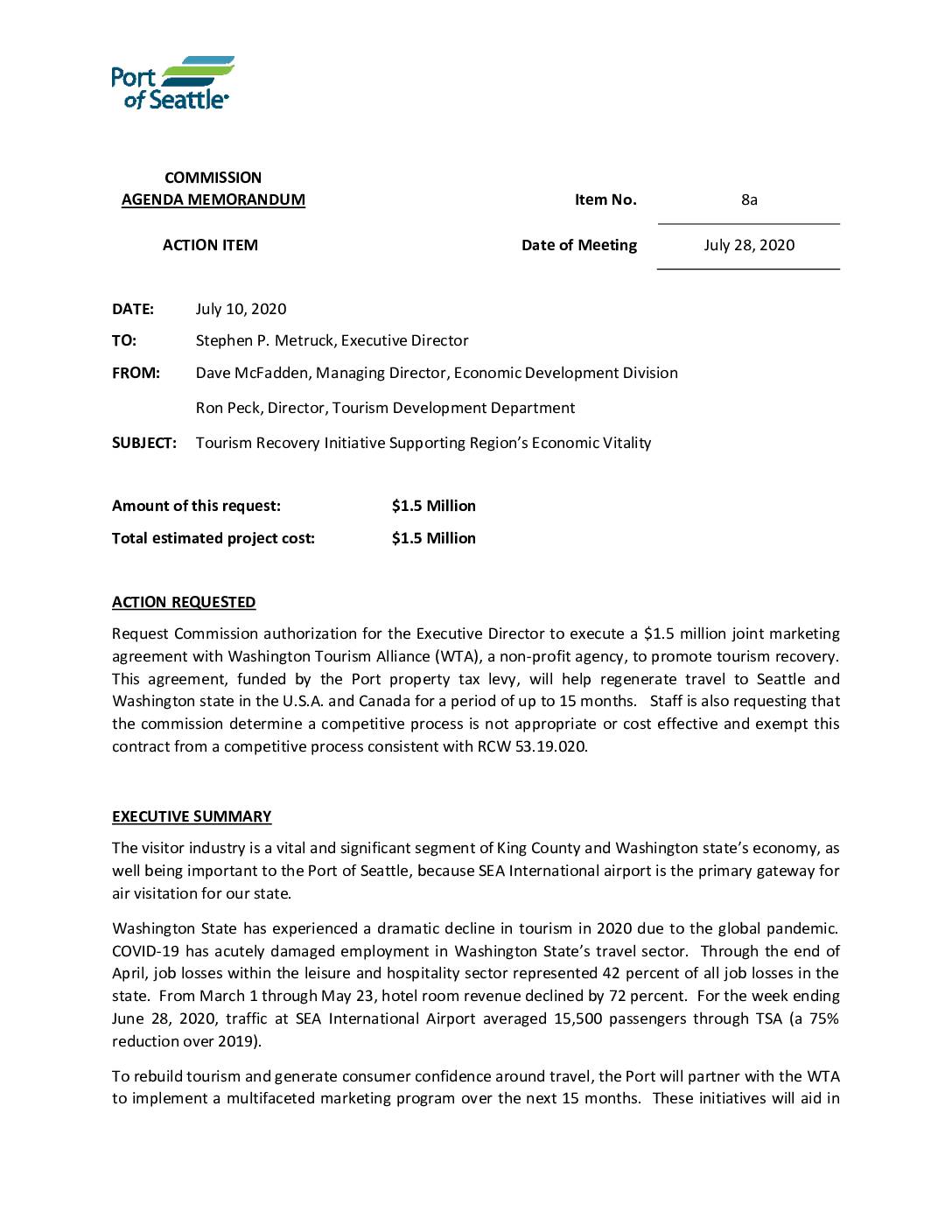 Port of Seattle

COMMISSION
AGENDA MEMORANDUM

Item No. 8a

ACTION ITEM

Date of Meeting July 28, 2020

DATE: July 10, 2020

TO: Stephen P. Metruck, Executive Director

FROM: Dave McFadden, Managing Director, Economic Development Division

Ron Peck, Director, Tourism Development Department

SUBJECT: Tourism Recovery Initiative Supporting Region's Economic Vitality

Amount of this request: $1.5 Million

Total estimated project cost: $1.5 Million

ACTION REQUESTED

Request Commission authorization for the Executive Director to execute a $1.5 million joint marketing agreement with Washington Tourism Alliance (WTA), a non-profit agency, to promote tourism recovery. This agreement, funded by the Port property tax levy, will help regenerate travel to Seattle and Washington state in the U.S.A. and Canada for a period of up to 15 months. Staff is also requesting that the commission determine a competitive process is not appropriate or cost effective and exempt this contract from a competitive process consistent with RCW 53.19.020.

EXECUTIVE SUMMARY

The visitor industry is a vital and significant segment of King County and Washington state's economy, as well being important to the Port of Seattle, because SEA International airport is the primary gateway for air visitation for our state.

Washington State has experienced a dramatic decline in tourism in 2020 due to the global pandemic. COVID-19 has acutely damaged employment in Washington State's travel sector. Through the end of April, job losses within the leisure and hospitality sector represented 42 percent of all job losses in the state. From March 1 through May 23, hotel room revenue declined by 72 percent. For the week ending June 28, 2020, traffic at SEA International Airport averaged 15,500 passengers through TSA (a 75% reduction over 2019).

To rebuild tourism and generate consumer confidence around travel, the Port will partner with the WTA to implement a multifaceted marketing program over the next 15 months. These initiatives will aid in